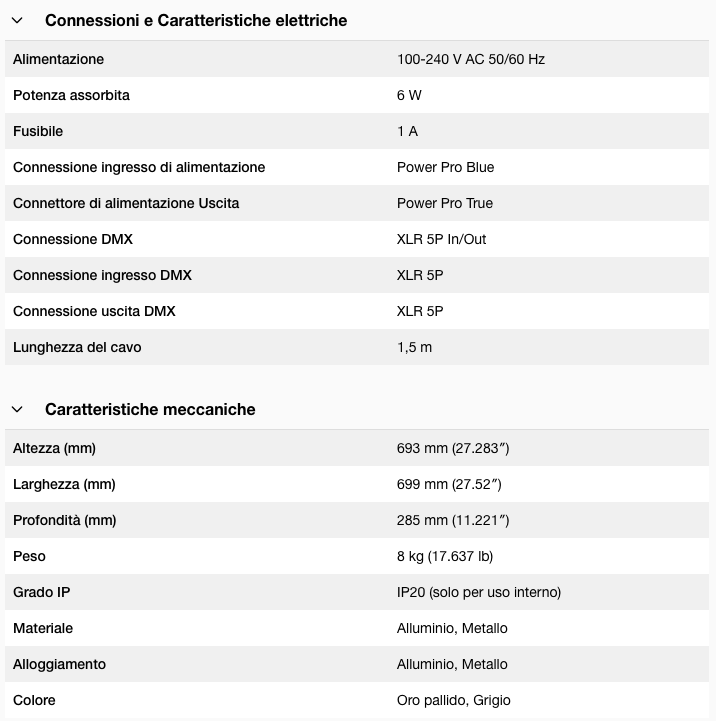 Connessioni e Caratteristiche elettriche

| | |
|---|---|
| Alimentazione | 100-240 V AC 50/60 Hz |
| Potenza assorbita | 6 W |
| Fusibile | 1 A |
| Connessione ingresso di alimentazione | Power Pro Blue |
| Connettore di alimentazione Uscita | Power Pro True |
| Connessione DMX | XLR 5P In/Out |
| Connessione ingresso DMX | XLR 5P |
| Connessione uscita DMX | XLR 5P |
| Lunghezza del cavo | 1,5 m |

Caratteristiche meccaniche

| | |
|---|---|
| Altezza (mm) | 693 mm (27.283″) |
| Larghezza (mm) | 699 mm (27.52″) |
| Profondità (mm) | 285 mm (11.221″) |
| Peso | 8 kg (17.637 lb) |
| Grado IP | IP20 (solo per uso interno) |
| Materiale | Alluminio, Metallo |
| Alloggiamento | Alluminio, Metallo |
| Colore | Oro pallido, Grigio |